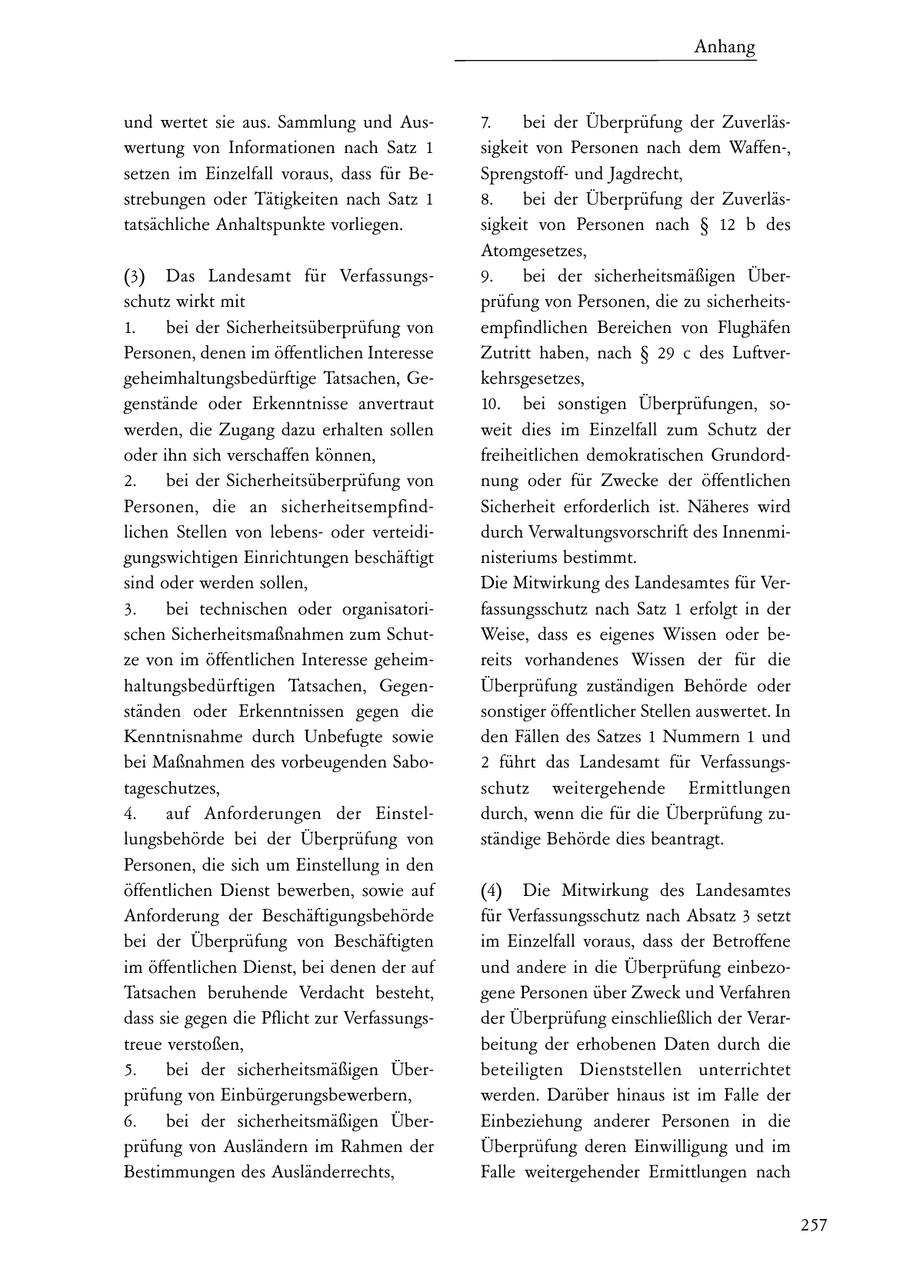 Anhang

und wertet sie aus. Sammlung und Auswertung von Informationen nach Satz 1 setzen im Einzelfall voraus, dass für Bestrebungen oder Tätigkeiten nach Satz 1 tatsächliche Anhaltspunkte vorliegen.

(3) Das Landesamt für Verfassungsschutz wirkt mit
1. bei der Sicherheitsüberprüfung von Personen, denen im öffentlichen Interesse geheimhaltungsbedürftige Tatsachen, Gegenstände oder Erkenntnisse anvertraut werden, die Zugang dazu erhalten sollen oder ihn sich verschaffen können,
2. bei der Sicherheitsüberprüfung von Personen, die an sicherheitsempfindlichen Stellen von lebens- oder verteidigungswichtigen Einrichtungen beschäftigt sind oder werden sollen,
3. bei technischen oder organisatorischen Sicherheitsmaßnahmen zum Schutze von im öffentlichen Interesse geheimhaltungsbedürftigen Tatsachen, Gegenständen oder Erkenntnissen gegen die Kenntnisnahme durch Unbefugte sowie bei Maßnahmen des vorbeugenden Sabotageschutzes,
4. auf Anforderungen der Einstellungsbehörde bei der Überprüfung von Personen, die sich um Einstellung in den öffentlichen Dienst bewerben, sowie auf Anforderung der Beschäftigungsbehörde bei der Überprüfung von Beschäftigten im öffentlichen Dienst, bei denen der auf Tatsachen beruhende Verdacht besteht, dass sie gegen die Pflicht zur Verfassungstreue verstoßen,
5. bei der sicherheitsmäßigen Überprüfung von Einbürgerungsbewerbern,
6. bei der sicherheitsmäßigen Überprüfung von Ausländern im Rahmen der Bestimmungen des Ausländerrechts,
7. bei der Überprüfung der Zuverlässigkeit von Personen nach dem Waffen-, Sprengstoff- und Jagdrecht,
8. bei der Überprüfung der Zuverlässigkeit von Personen nach § 12 b des Atomgesetzes,
9. bei der sicherheitsmäßigen Überprüfung von Personen, die zu sicherheitsempfindlichen Bereichen von Flughäfen Zutritt haben, nach § 29 c des Luftverkehrsgesetzes,
10. bei sonstigen Überprüfungen, soweit dies im Einzelfall zum Schutz der freiheitlichen demokratischen Grundordnung oder für Zwecke der öffentlichen Sicherheit erforderlich ist. Näheres wird durch Verwaltungsvorschrift des Innenministeriums bestimmt.
Die Mitwirkung des Landesamtes für Verfassungsschutz nach Satz 1 erfolgt in der Weise, dass es eigenes Wissen oder bereits vorhandenes Wissen der für die Überprüfung zuständigen Behörde oder sonstiger öffentlicher Stellen auswertet. In den Fällen des Satzes 1 Nummern 1 und 2 führt das Landesamt für Verfassungsschutz weitergehende Ermittlungen durch, wenn die für die Überprüfung zuständige Behörde dies beantragt.

(4) Die Mitwirkung des Landesamtes für Verfassungsschutz nach Absatz 3 setzt im Einzelfall voraus, dass der Betroffene und andere in die Überprüfung einbezogene Personen über Zweck und Verfahren der Überprüfung einschließlich der Verarbeitung der erhobenen Daten durch die beteiligten Dienststellen unterrichtet werden. Darüber hinaus ist im Falle der Einbeziehung anderer Personen in die Überprüfung deren Einwilligung und im Falle weitergehender Ermittlungen nach

257